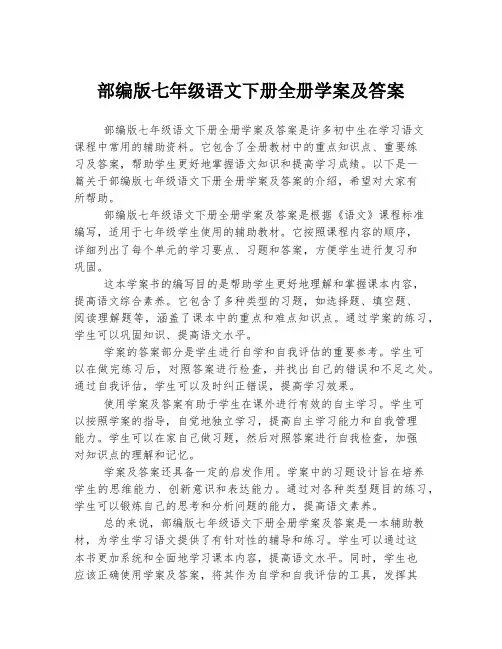 部编版七年级语文下册全册学案及答案

部编版七年级语文下册全册学案及答案是许多初中生在学习语文课程中常用的辅助资料。它包含了全册教材中的重点知识点、重要练习及答案，帮助学生更好地掌握语文知识和提高学习成绩。以下是一篇关于部编版七年级语文下册全册学案及答案的介绍，希望对大家有所帮助。

部编版七年级语文下册全册学案及答案是根据《语文》课程标准编写，适用于七年级学生使用的辅助教材。它按照课程内容的顺序，详细列出了每个单元的学习要点、习题和答案，方便学生进行复习和巩固。

这本学案书的编写目的是帮助学生更好地理解和掌握课本内容，提高语文综合素养。它包含了多种类型的习题，如选择题、填空题、阅读理解题等，涵盖了课本中的重点和难点知识点。通过学案的练习，学生可以巩固知识、提高语文水平。

学案的答案部分是学生进行自学和自我评估的重要参考。学生可以在做完练习后，对照答案进行检查，并找出自己的错误和不足之处。通过自我评估，学生可以及时纠正错误，提高学习效果。

使用学案及答案有助于学生在课外进行有效的自主学习。学生可以按照学案的指导，自觉地独立学习，提高自主学习能力和自我管理能力。学生可以在家自己做习题，然后对照答案进行自我检查，加强对知识点的理解和记忆。

学案及答案还具备一定的启发作用。学案中的习题设计旨在培养学生的思维能力、创新意识和表达能力。通过对各种类型题目的练习，学生可以锻炼自己的思考和分析问题的能力，提高语文素养。

总的来说，部编版七年级语文下册全册学案及答案是一本辅助教材，为学生学习语文提供了有针对性的辅导和练习。学生可以通过这本书更加系统和全面地学习课本内容，提高语文水平。同时，学生也应该正确使用学案及答案，将其作为自学和自我评估的工具，发挥其